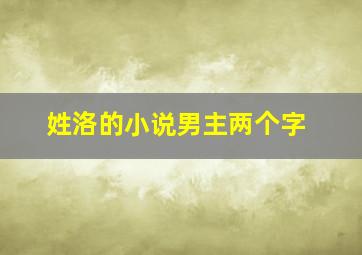 姓洛的小说男主两个字